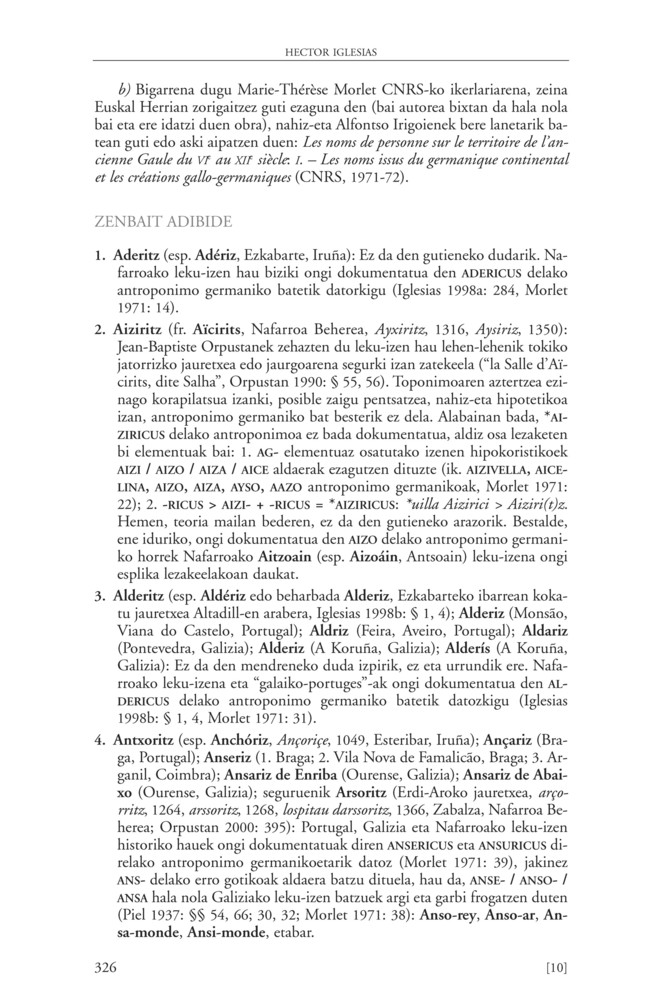 HECTOR IGLESIAS

b) Bigarrena dugu Marie-Thérèse Morlet CNRS-ko ikerlariarena, zeina Euskal Herrian zorigaitzez guti ezaguna den (bai autorea bixtan da hala nola bai eta ere idatzi duen obra), nahiz-eta Alfontso Irigoienek bere lanetarik batean guti edo aski aipatzen duen: Les noms de personne sur le territoire de l'ancienne Gaule du VIe au XIIe siècle: I. – Les noms issus du germanique continental et les créations gallo-germaniques (CNRS, 1971-72).

ZENBAIT ADIBIDE

1. Aderitz (esp. Adériz, Ezkabarte, Iruña): Ez da den gutieneko dudarik. Nafarroako leku-izen hau biziki ongi dokumentatua den ADERICUS delako antroponimo germaniko batetik datorkigu (Iglesias 1998a: 284, Morlet 1971: 14).

2. Aiziritz (fr. Aïcirits, Nafarroa Beherea, Ayxiritz, 1316, Aysiriz, 1350): Jean-Baptiste Orpustanek zehazten du leku-izen hau lehen-lehenik tokiko jatorrizko jauretxea edo jaurgoarena segurki izan zatekeela ("la Salle d'Aïcirits, dite Salha", Orpustan 1990: § 55, 56). Toponimoaren aztertzea ezinago korapilatsua izanki, posible zaigu pentsatzea, nahiz-eta hipotetikoa izan, antroponimo germaniko bat besterik ez dela. Alabainan bada, *AIZIRICUS delako antroponimoa ez bada dokumentatua, aldiz osa lezaketen bi elementuak bai: 1. AG- elementuaz osatutako izenen hipokoristikoek AIZI / AIZO / AIZA / AICE aldaerak ezagutzen dituzte (ik. AIZIVELLA, AICELINA, AIZO, AIZA, AYSO, AAZO antroponimo germanikoak, Morlet 1971: 22); 2. -RICUS > AIZI- + -RICUS = *AIZIRICUS: *uilla Aizirici > Aiziri(t)z. Hemen, teoria mailan bederen, ez da den gutieneko arazorik. Bestalde, ene iduriko, ongi dokumentatua den AIZO delako antroponimo germaniko horrek Nafarroako Aitzoain (esp. Aizoáin, Antsoain) leku-izena ongi esplika lezakeelakoan daukat.

3. Alderitz (esp. Aldériz edo beharbada Alderiz, Ezkabarteko ibarrean kokatu jauretxea Altadill-en arabera, Iglesias 1998b: § 1, 4); Alderiz (Monsão, Viana do Castelo, Portugal); Aldriz (Feira, Aveiro, Portugal); Aldariz (Pontevedra, Galizia); Alderiz (A Koruña, Galizia); Alderís (A Koruña, Galizia): Ez da den mendreneko duda izpirik, ez eta urrundik ere. Nafarroako leku-izena eta "galaiko-portuges"-ak ongi dokumentatua den ALDERICUS delako antroponimo germaniko batetik datozkigu (Iglesias 1998b: § 1, 4, Morlet 1971: 31).

4. Antxoritz (esp. Anchóriz, Ançoriçe, 1049, Esteribar, Iruña); Ançariz (Braga, Portugal); Anseriz (1. Braga; 2. Vila Nova de Famalicão, Braga; 3. Arganil, Coimbra); Ansariz de Enriba (Ourense, Galizia); Ansariz de Abaixo (Ourense, Galizia); seguruenik Arsoritz (Erdi-Aroko jauretxea, arçorritz, 1264, arssoritz, 1268, lospitau darssoritz, 1366, Zabalza, Nafarroa Beherea; Orpustan 2000: 395): Portugal, Galizia eta Nafarroako leku-izen historiko hauek ongi dokumentatuak diren ANSERICUS eta ANSURICUS direlako antroponimo germanikoetarik datoz (Morlet 1971: 39), jakinez ANS- delako erro gotikoak aldaera batzu dituela, hau da, ANSE- / ANSO- / ANSA hala nola Galiziako leku-izen batzuek argi eta garbi frogatzen duten (Piel 1937: §§ 54, 66; 30, 32; Morlet 1971: 38): Anso-rey, Anso-ar, Ansa-monde, Ansi-monde, etabar.

326 [10]